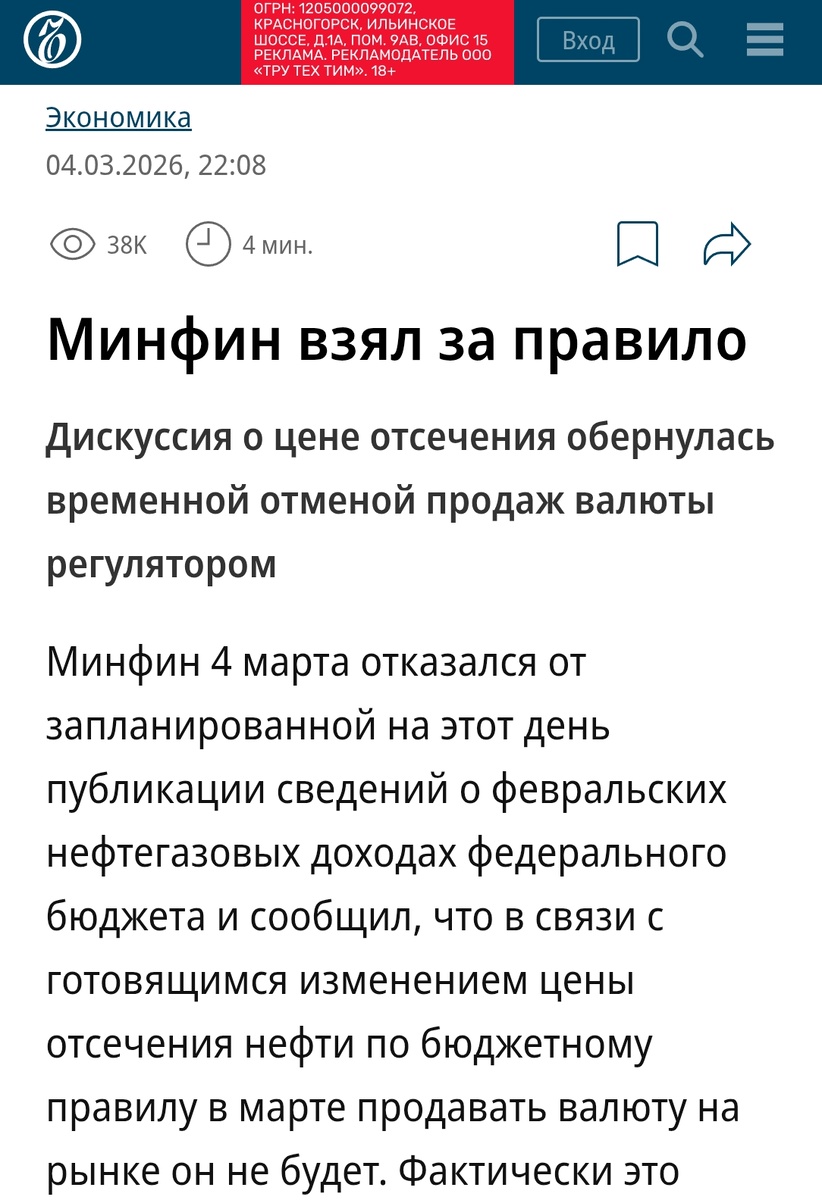 ОГРН: 1205000099072, КРАСНОГОРСК, ИЛЬИНСКОЕ ШОССЕ, Д.1А, ПОМ. 9АВ, ОФИС 15 РЕКЛАМА. РЕКЛАМОДАТЕЛЬ ООО «ТРУ ТЕХ ТИМ». 18+

Вход

Экономика

04.03.2026, 22:08

38K

4 мин.

Минфин взял за правило

Дискуссия о цене отсечения обернулась временной отменой продаж валюты регулятором

Минфин 4 марта отказался от запланированной на этот день публикации сведений о февральских нефтегазовых доходах федерального бюджета и сообщил, что в связи с готовящимся изменением цены отсечения нефти по бюджетному правилу в марте продавать валюту на рынке он не будет. Фактически это